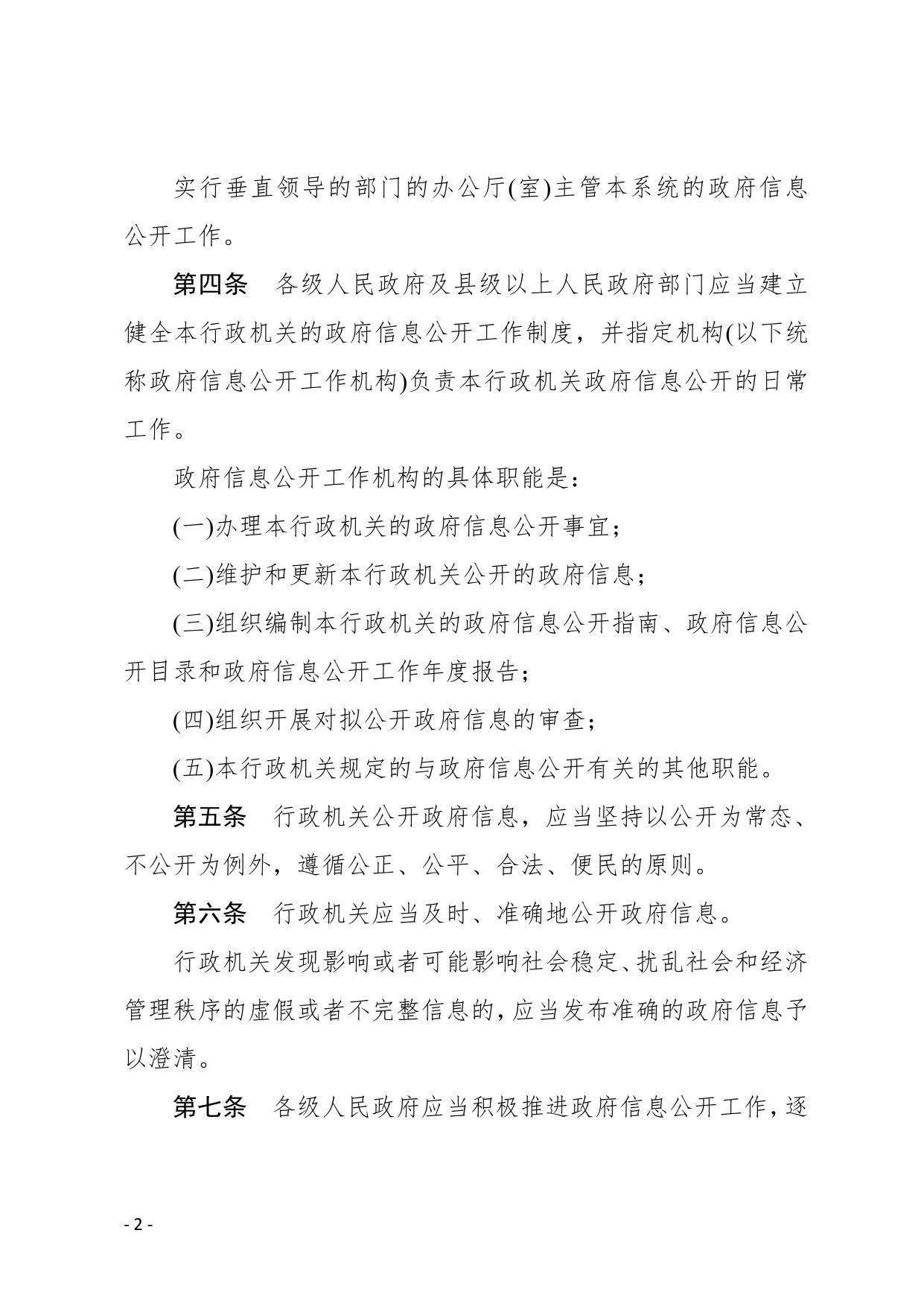 实行垂直领导的部门的办公厅(室)主管本系统的政府信息公开工作。

第四条　各级人民政府及县级以上人民政府部门应当建立健全本行政机关的政府信息公开工作制度，并指定机构(以下统称政府信息公开工作机构)负责本行政机关政府信息公开的日常工作。

政府信息公开工作机构的具体职能是：

(一)办理本行政机关的政府信息公开事宜；

(二)维护和更新本行政机关公开的政府信息；

(三)组织编制本行政机关的政府信息公开指南、政府信息公开目录和政府信息公开工作年度报告；

(四)组织开展对拟公开政府信息的审查；

(五)本行政机关规定的与政府信息公开有关的其他职能。

第五条　行政机关公开政府信息，应当坚持以公开为常态、不公开为例外，遵循公正、公平、合法、便民的原则。

第六条　行政机关应当及时、准确地公开政府信息。

行政机关发现影响或者可能影响社会稳定、扰乱社会和经济管理秩序的虚假或者不完整信息的，应当发布准确的政府信息予以澄清。

第七条　各级人民政府应当积极推进政府信息公开工作，逐

- 2 -